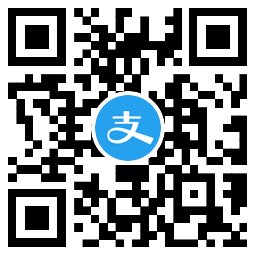 支